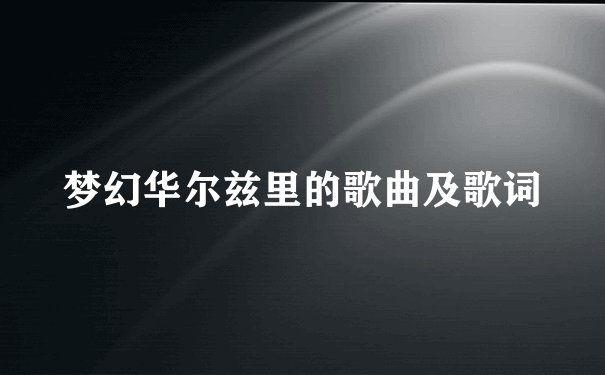 梦幻华尔兹里的歌曲及歌词